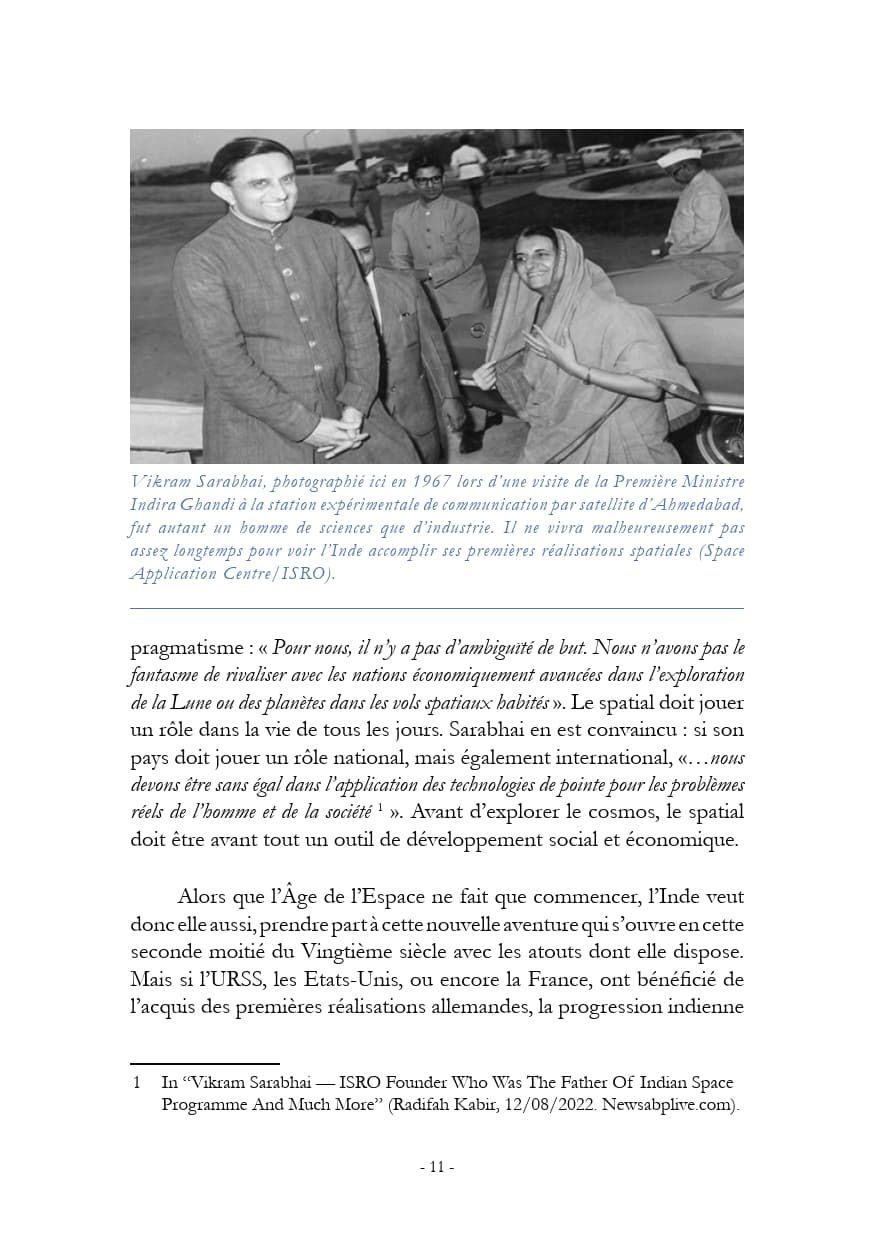 Vikram Sarabhai, photographié ici en 1967 lors d'une visite de la Première Ministre Indira Ghandi à la station expérimentale de communication par satellite d'Ahmedabad, fut autant un homme de sciences que d'industrie. Il ne vivra malheureusement pas assez longtemps pour voir l'Inde accomplir ses premières réalisations spatiales (Space Application Centre/ISRO).

pragmatisme : « Pour nous, il n'y a pas d'ambiguïté de but. Nous n'avons pas le fantasme de rivaliser avec les nations économiquement avancées dans l'exploration de la Lune ou des planètes dans les vols spatiaux habités ». Le spatial doit jouer un rôle dans la vie de tous les jours. Sarabhai en est convaincu : si son pays doit jouer un rôle national, mais également international, «…nous devons être sans égal dans l'application des technologies de pointe pour les problèmes réels de l'homme et de la société $^1$ ». Avant d'explorer le cosmos, le spatial doit être avant tout un outil de développement social et économique.

Alors que l'Âge de l'Espace ne fait que commencer, l'Inde veut donc elle aussi, prendre part à cette nouvelle aventure qui s'ouvre en cette seconde moitié du Vingtième siècle avec les atouts dont elle dispose. Mais si l'URSS, les Etats-Unis, ou encore la France, ont bénéficié de l'acquis des premières réalisations allemandes, la progression indienne

1 In "Vikram Sarabhai — ISRO Founder Who Was The Father Of Indian Space Programme And Much More" (Radifah Kabir, 12/08/2022. Newsabplive.com).

- 11 -